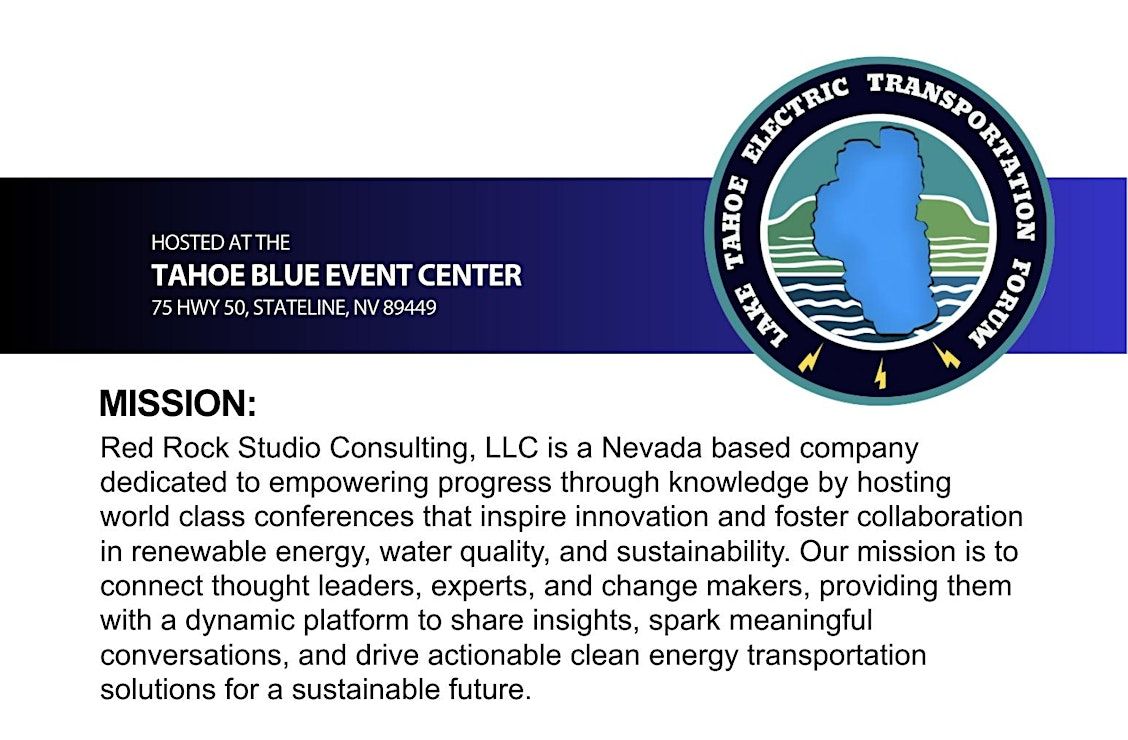 HOSTED AT THE
TAHOE BLUE EVENT CENTER
75 HWY 50, STATELINE, NV 89449

LAKE TAHOE ELECTRIC TRANSPORTATION FORUM

MISSION:
Red Rock Studio Consulting, LLC is a Nevada based company dedicated to empowering progress through knowledge by hosting world class conferences that inspire innovation and foster collaboration in renewable energy, water quality, and sustainability. Our mission is to connect thought leaders, experts, and change makers, providing them with a dynamic platform to share insights, spark meaningful conversations, and drive actionable clean energy transportation solutions for a sustainable future.